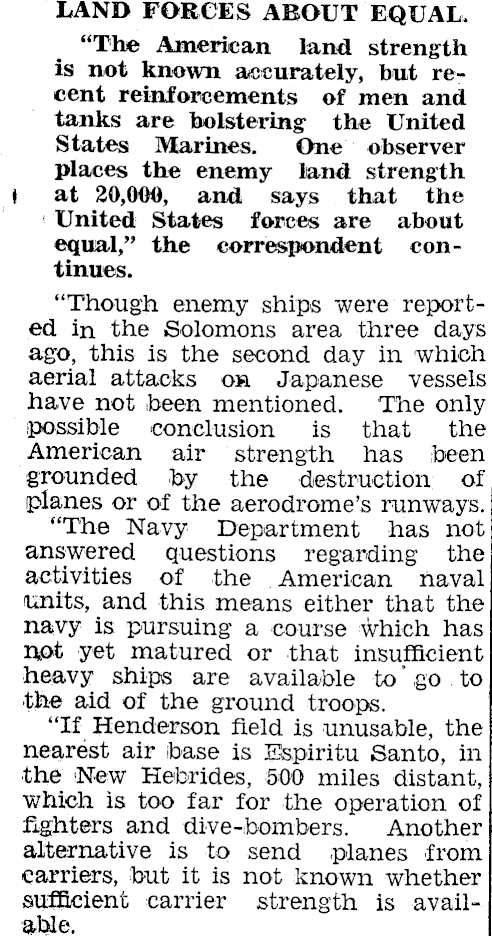 LAND FORCES ABOUT EQUAL.

"The American land strength is not known accurately, but recent reinforcements of men and tanks are bolstering the United States Marines. One observer places the enemy land strength at 20,000, and says that the United States forces are about equal," the correspondent continues.

"Though enemy ships were reported in the Solomons area three days ago, this is the second day in which aerial attacks on Japanese vessels have not been mentioned. The only possible conclusion is that the American air strength has been grounded by the destruction of planes or of the aerodrome's runways.

"The Navy Department has not answered questions regarding the activities of the American naval units, and this means either that the navy is pursuing a course which has not yet matured or that insufficient heavy ships are available to go to the aid of the ground troops.

"If Henderson field is unusable, the nearest air base is Espiritu Santo, in the New Hebrides, 500 miles distant, which is too far for the operation of fighters and dive-bombers. Another alternative is to send planes from carriers, but it is not known whether sufficient carrier strength is available.